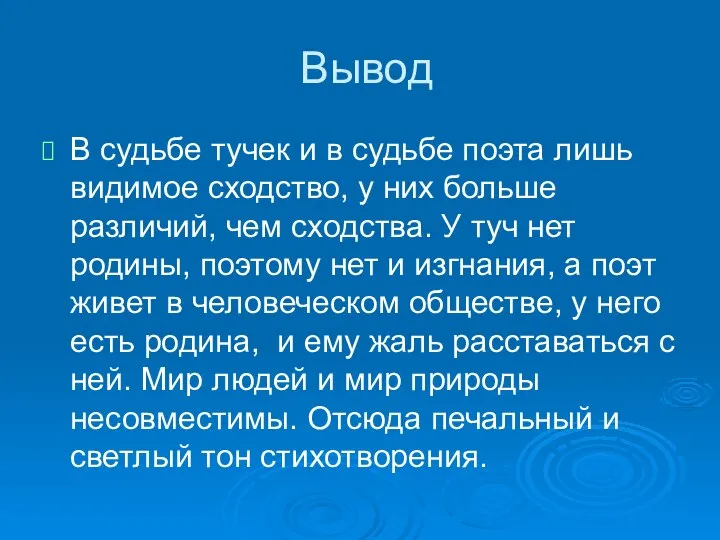 Вывод

В судьбе тучек и в судьбе поэта лишь видимое сходство, у них больше различий, чем сходства. У туч нет родины, поэтому нет и изгнания, а поэт живет в человеческом обществе, у него есть родина, и ему жаль расставаться с ней. Мир людей и мир природы несовместимы. Отсюда печальный и светлый тон стихотворения.